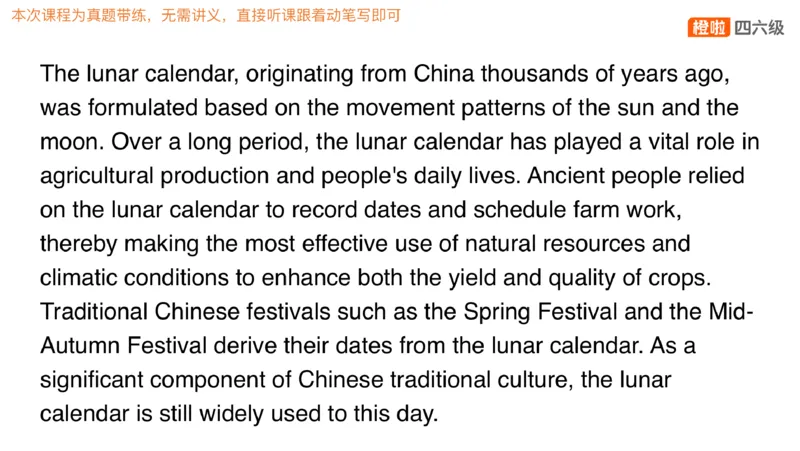 本次课程为真题带练，无需讲义，直接听课跟着动笔写即可

橙啦 四六级

The lunar calendar, originating from China thousands of years ago, was formulated based on the movement patterns of the sun and the moon. Over a long period, the lunar calendar has played a vital role in agricultural production and people's daily lives. Ancient people relied on the lunar calendar to record dates and schedule farm work, thereby making the most effective use of natural resources and climatic conditions to enhance both the yield and quality of crops. Traditional Chinese festivals such as the Spring Festival and the Mid-Autumn Festival derive their dates from the lunar calendar. As a significant component of Chinese traditional culture, the lunar calendar is still widely used to this day.